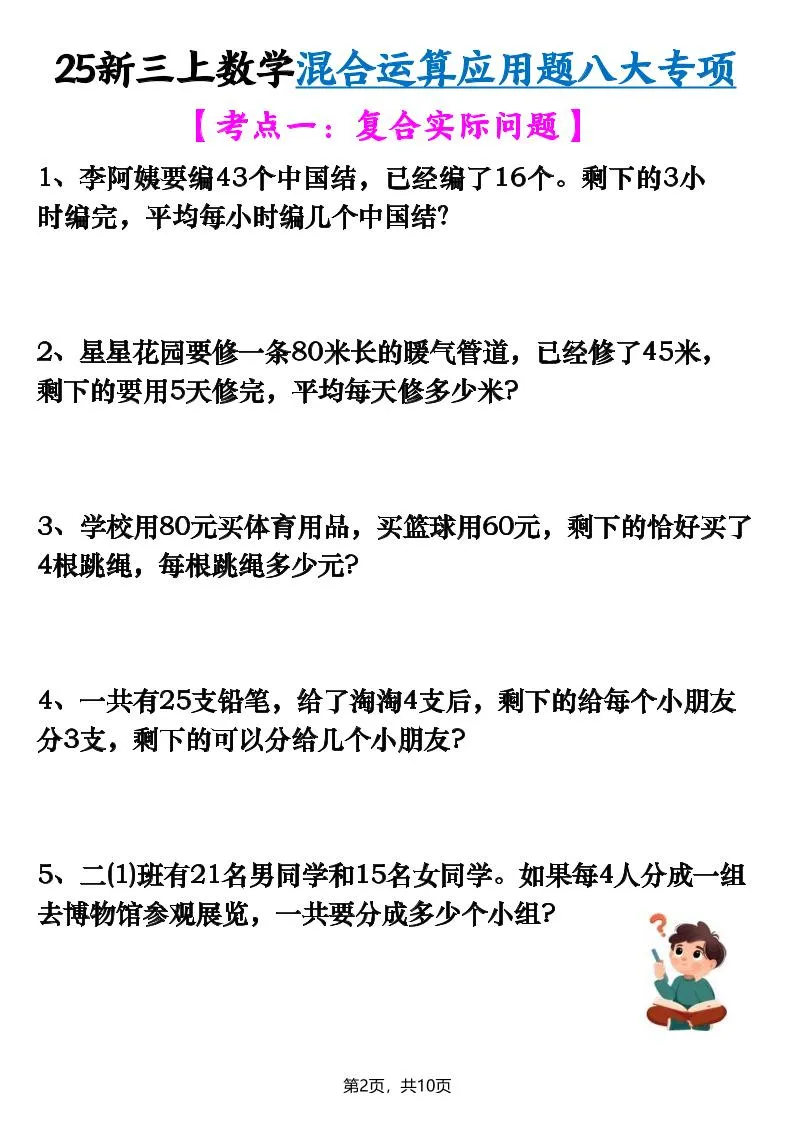 25新三上数学混合运算应用题八大专项

【考点一：复合实际问题】

1、李阿姨要编43个中国结，已经编了16个。剩下的3小时编完，平均每小时编几个中国结?

2、星星花园要修一条80米长的暖气管道，已经修了45米，剩下的要用5天修完，平均每天修多少米?

3、学校用80元买体育用品，买篮球用60元，剩下的恰好买了4根跳绳，每根跳绳多少元?

4、一共有25支铅笔，给了淘淘4支后，剩下的给每个小朋友分3支，剩下的可以分给几个小朋友?

5、二(1)班有21名男同学和15名女同学。如果每4人分成一组去博物馆参观展览，一共要分成多少个小组?

第2页，共10页